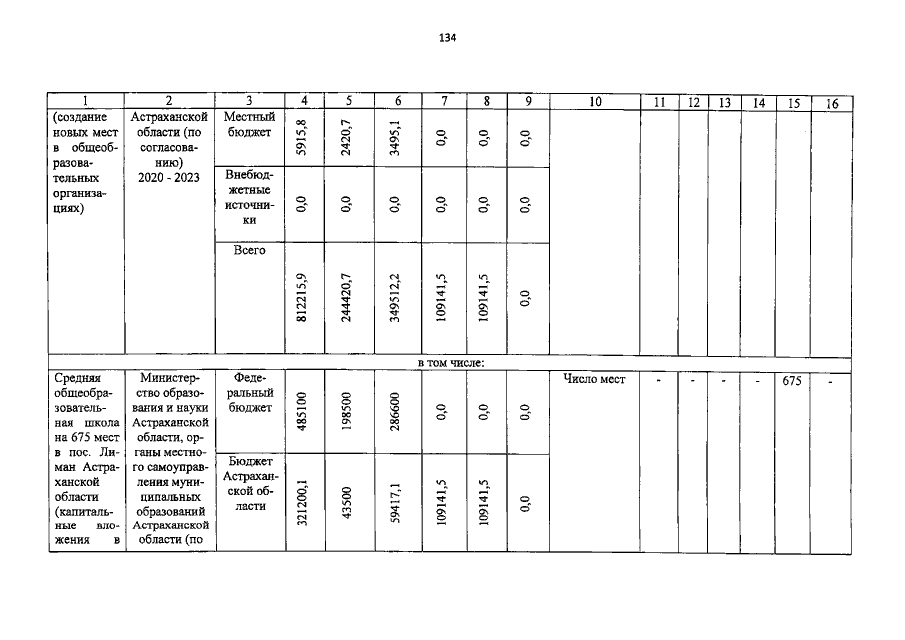 134

| 1 | 2 | 3 | 4 | 5 | 6 | 7 | 8 | 9 | 10 | 11 | 12 | 13 | 14 | 15 | 16 |
|---|---|---|---|---|---|---|---|---|---|---|---|---|---|---|---|
| (создание новых мест в общеобразовательных организациях) | Астраханской области (по согласованию) 2020 - 2023 | Местный бюджет | 5915,8 | 2420,7 | 3495,1 | 0,0 | 0,0 | 0,0 | | | | | | | |
| | | Внебюджетные источники | 0,0 | 0,0 | 0,0 | 0,0 | 0,0 | 0,0 | | | | | | | |
| | | Всего | 812215,9 | 244420,7 | 349512,2 | 109141,5 | 109141,5 | 0,0 | | | | | | | |
| в том числе: | | | | | | | | | | | | | | | |
| Средняя общеобразовательная школа на 675 мест в пос. Лиман Астраханской области (капитальные вложения в | Министерство образования и науки Астраханской области, органы местного самоуправления муниципальных образований Астраханской области (по | Федеральный бюджет | 485100 | 198500 | 286600 | 0,0 | 0,0 | 0,0 | Число мест | - | - | - | - | 675 | - |
| | | Бюджет Астраханской области | 321200,1 | 43500 | 59417,1 | 109141,5 | 109141,5 | 0,0 | | | | | | | |